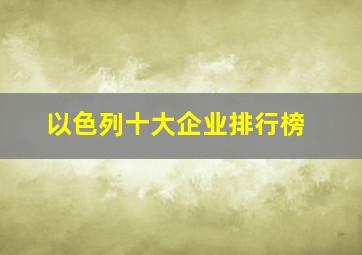 以色列十大企业排行榜